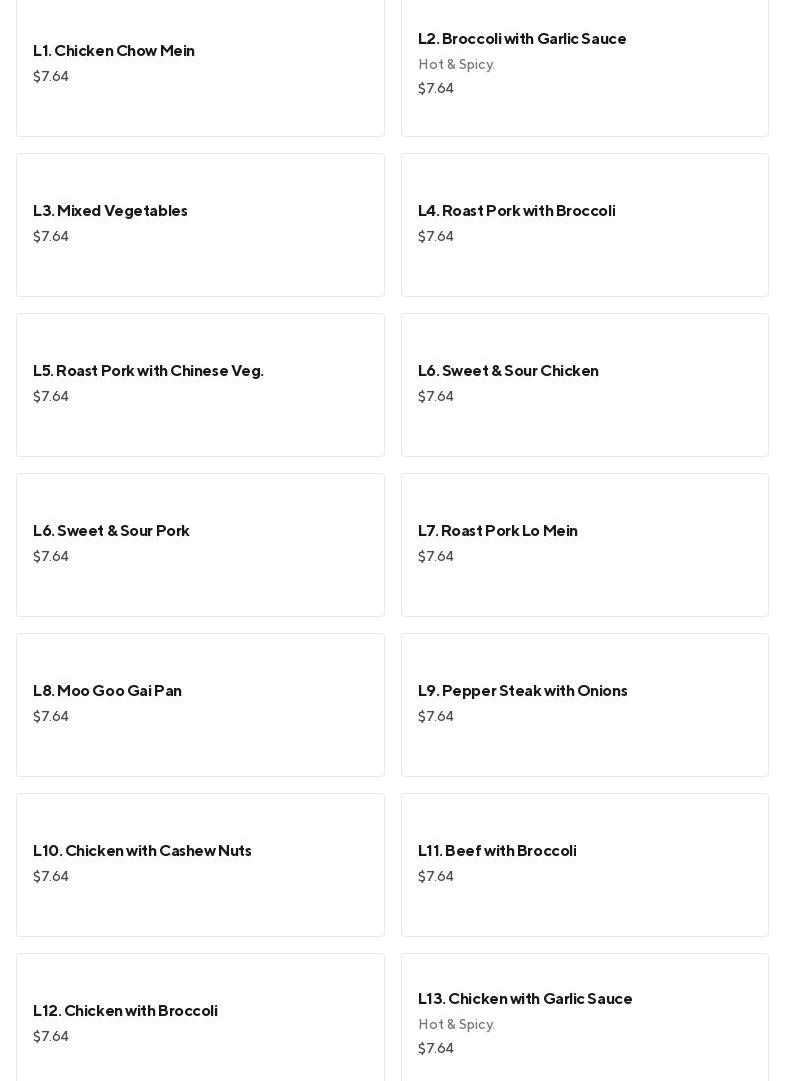 L1. Chicken Chow Mein
$7.64

L2. Broccoli with Garlic Sauce
Hot & Spicy.
$7.64

L3. Mixed Vegetables
$7.64

L4. Roast Pork with Broccoli
$7.64

L5. Roast Pork with Chinese Veg.
$7.64

L6. Sweet & Sour Chicken
$7.64

L6. Sweet & Sour Pork
$7.64

L7. Roast Pork Lo Mein
$7.64

L8. Moo Goo Gai Pan
$7.64

L9. Pepper Steak with Onions
$7.64

L10. Chicken with Cashew Nuts
$7.64

L11. Beef with Broccoli
$7.64

L12. Chicken with Broccoli
$7.64

L13. Chicken with Garlic Sauce
Hot & Spicy.
$7.64